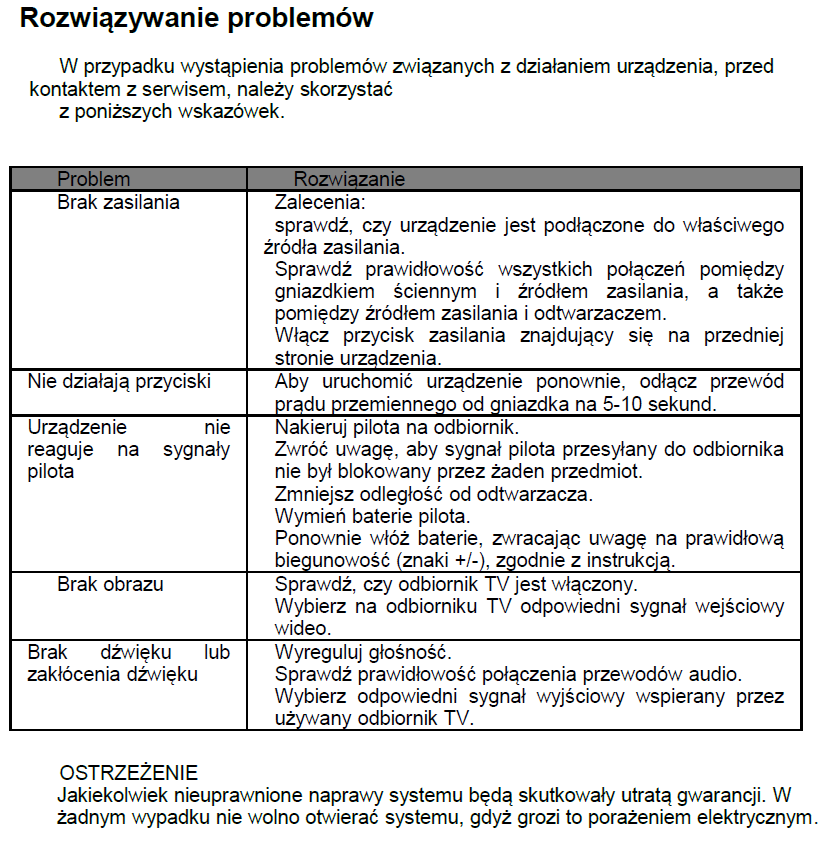 Rozwiązywanie problemów

W przypadku wystąpienia problemów związanych z działaniem urządzenia, przed kontaktem z serwisem, należy skorzystać
z poniższych wskazówek.

| Problem | Rozwiązanie |
|---|---|
| Brak zasilania | Zalecenia: sprawdź, czy urządzenie jest podłączone do właściwego źródła zasilania. Sprawdź prawidłowość wszystkich połączeń pomiędzy gniazdkiem ściennym i źródłem zasilania, a także pomiędzy źródłem zasilania i odtwarzaczem. Włącz przycisk zasilania znajdujący się na przedniej stronie urządzenia. |
| Nie działają przyciski | Aby uruchomić urządzenie ponownie, odłącz przewód prądu przemiennego od gniazdka na 5-10 sekund. |
| Urządzenie nie reaguje na sygnały pilota | Nakieruj pilota na odbiornik. Zwróć uwagę, aby sygnał pilota przesyłany do odbiornika nie był blokowany przez żaden przedmiot. Zmniejsz odległość od odtwarzacza. Wymień baterie pilota. Ponownie włóż baterie, zwracając uwagę na prawidłową biegunowość (znaki +/-), zgodnie z instrukcją. |
| Brak obrazu | Sprawdź, czy odbiornik TV jest włączony. Wybierz na odbiorniku TV odpowiedni sygnał wejściowy wideo. |
| Brak dźwięku lub zakłócenia dźwięku | Wyreguluj głośność. Sprawdź prawidłowość połączenia przewodów audio. Wybierz odpowiedni sygnał wyjściowy wspierany przez używany odbiornik TV. |

OSTRZEŻENIE
Jakiekolwiek nieuprawnione naprawy systemu będą skutkowały utratą gwarancji. W żadnym wypadku nie wolno otwierać systemu, gdyż grozi to porażeniem elektrycznym.